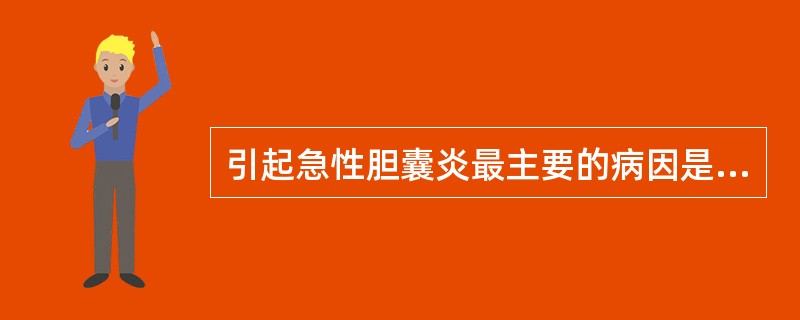 引起急性胆囊炎最主要的病因是...